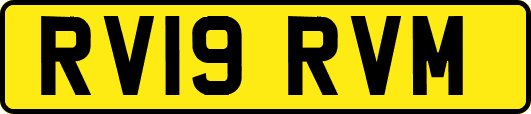 RV19 RVM